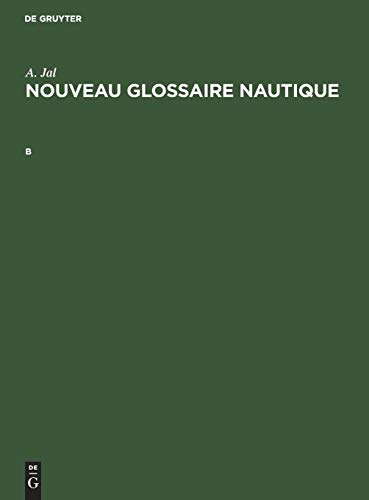 DE GRUYTER

A. Jal
NOUVEAU GLOSSAIRE NAUTIQUE

B

DE
G